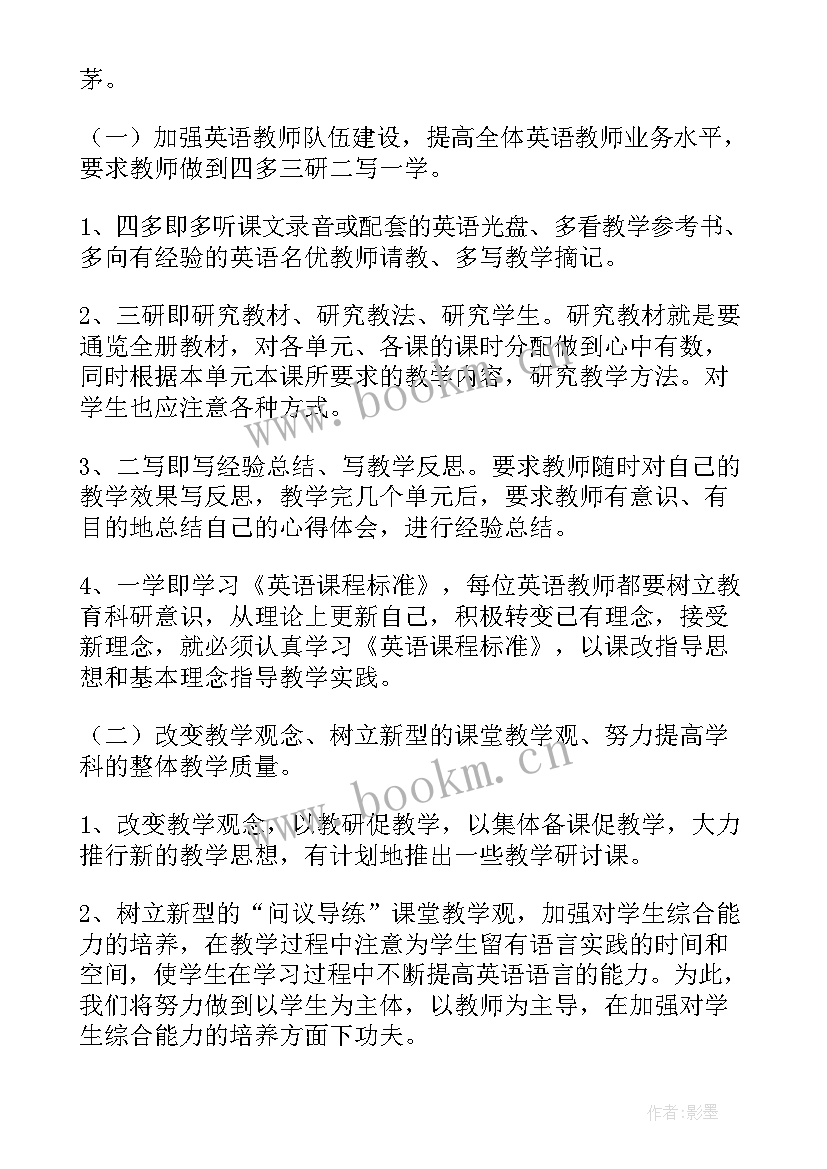 茅。

（一）加强英语教师队伍建设，提高全体英语教师业务水平，要求教师做到四多三研二写一学。

1、四多即多听课文录音或配套的英语光盘、多看教学参考书、多向有经验的英语名优教师请教、多写教学摘记。

2、三研即研究教材、研究教法、研究学生。研究教材就是要通览全册教材，对各单元、各课的课时分配做到心中有数，同时根据本单元本课所要求的教学内容，研究教学方法。对学生也应注意各种方式。

3、二写即写经验总结、写教学反思。要求教师随时对自己的教学效果写反思，教学完几个单元后，要求教师有意识、有目的地总结自己的心得体会，进行经验总结。

4、一学即学习《英语课程标准》，每位英语教师都要树立教育科研意识，从理论上更新自己，积极转变已有理念，接受新理念，就必须认真学习《英语课程标准》，以课改指导思想和基本理念指导教学实践。

（二）改变教学观念、树立新型的课堂教学观、努力提高学科的整体教学质量。

1、改变教学观念，以教研促教学，以集体备课促教学，大力推行新的教学思想，有计划地推出一些教学研讨课。

2、树立新型的“问议导练”课堂教学观，加强对学生综合能力的培养，在教学过程中注意为学生留有语言实践的时间和空间，使学生在学习过程中不断提高英语语言的能力。为此，我们将努力做到以学生为主体，以教师为主导，在加强对学生综合能力的培养方面下功夫。

www.bookm.cn

www.bookm.cn

作者：影墨